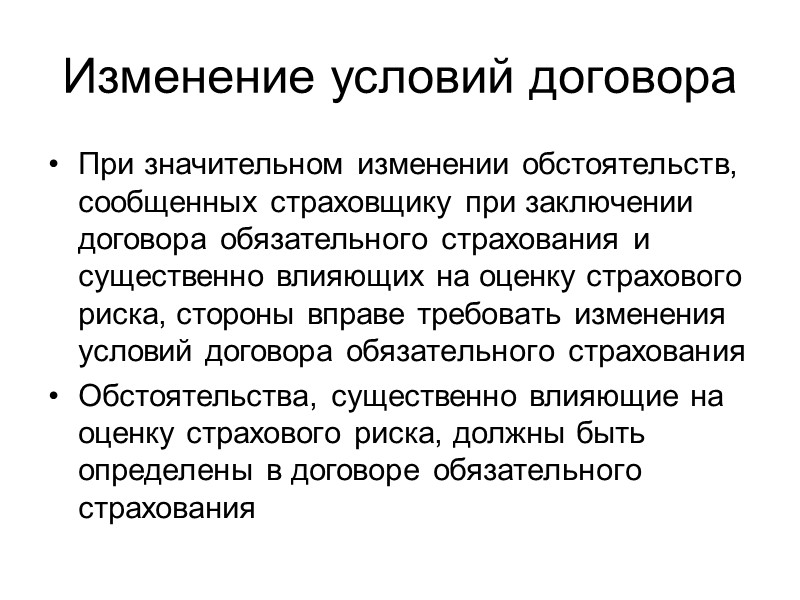 Изменение условий договора

• При значительном изменении обстоятельств, сообщенных страховщику при заключении договора обязательного страхования и существенно влияющих на оценку страхового риска, стороны вправе требовать изменения условий договора обязательного страхования

• Обстоятельства, существенно влияющие на оценку страхового риска, должны быть определены в договоре обязательного страхования